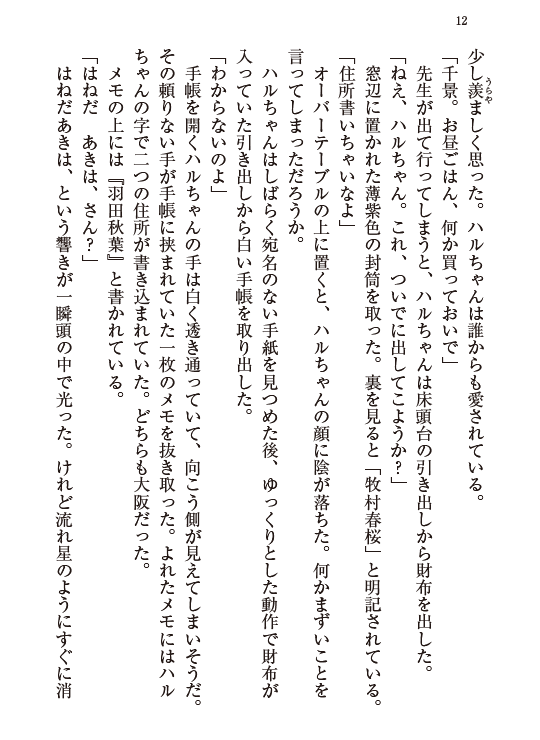 12

少し羨ましく思った。ハルちゃんは誰からも愛されている。
「千景。お昼ごはん、何か買っておいで」
先生が出て行ってしまうと、ハルちゃんは床頭台の引き出しから財布を出した。
「ねえ、ハルちゃん。これ、ついでに出してこようか？」
窓辺に置かれた薄紫色の封筒を取った。裏を見ると「牧村春桜」と明記されている。
「住所書いちゃいなよ」
オーバーテーブルの上に置くと、ハルちゃんの顔に陰が落ちた。何かまずいことを言ってしまっただろうか。
ハルちゃんはしばらく宛名のない手紙を見つめた後、ゆっくりとした動作で財布が入っていた引き出しから白い手帳を取り出した。
「わからないのよ」
手帳を開くハルちゃんの手は白く透き通っていて、向こう側が見えてしまいそうだ。その頼りない手が手帳に挟まれていた一枚のメモを抜き取った。よれたメモにはハルちゃんの字で二つの住所が書き込まれていた。どちらも大阪だった。
メモの上には『羽田秋葉』と書かれている。
「はねだ　あきは、さん？」
はねだあきは、という響きが一瞬頭の中で光った。けれど流れ星のようにすぐに消